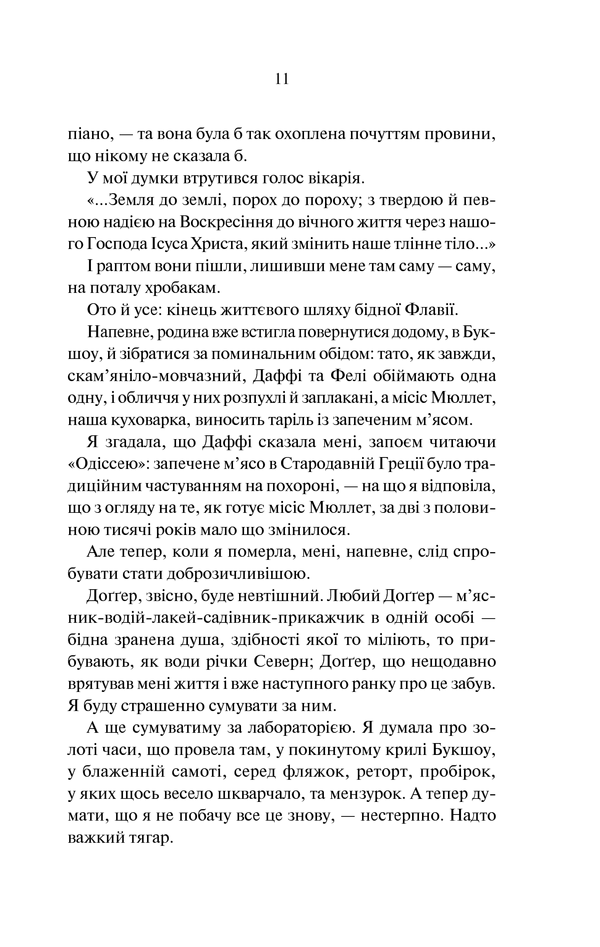 11

піано, — та вона була б так охоплена почуттям провини, що нікому не сказала б.

У мої думки втрутився голос вікарія.

«...Земля до землі, порох до пороху; з твердою й певною надією на Воскресіння до вічного життя через нашого Господа Ісуса Христа, який змінить наше тлінне тіло...»

І раптом вони пішли, лишивши мене там саму — саму, на поталу хробакам.

Ото й усе: кінець життєвого шляху бідної Флавії.

Напевне, родина вже встигла повернутися додому, в Букшоу, й зібратися за поминальним обідом: тато, як завжди, скам'яніло-мовчазний, Даффі та Фелі обіймають одна одну, і обличчя у них розпухлі й заплакані, а місіс Мюллет, наша куховарка, виносить таріль із запеченим м'ясом.

Я згадала, що Даффі сказала мені, запоєм читаючи «Одіссею»: запечене м'ясо в Стародавній Греції було традиційним частуванням на похороні, — на що я відповіла, що з огляду на те, як готує місіс Мюллет, за дві з половиною тисячі років мало що змінилося.

Але тепер, коли я померла, мені, напевне, слід спробувати стати доброзичливішою.

Доґґер, звісно, буде невтішний. Любий Доґґер — м'ясник-водій-лакей-садівник-прикажчик в одній особі — бідна зранена душа, здібності якої то міліють, то прибувають, як води річки Северн; Доґґер, що нещодавно врятував мені життя і вже наступного ранку про це забув. Я буду страшенно сумувати за ним.

А ще сумуватиму за лабораторією. Я думала про золоті часи, що провела там, у покинутому крилі Букшоу, у блаженній самоті, серед фляжок, реторт, пробірок, у яких щось весело шкварчало, та мензурок. А тепер думати, що я не побачу все це знову, — нестерпно. Надто важкий тягар.